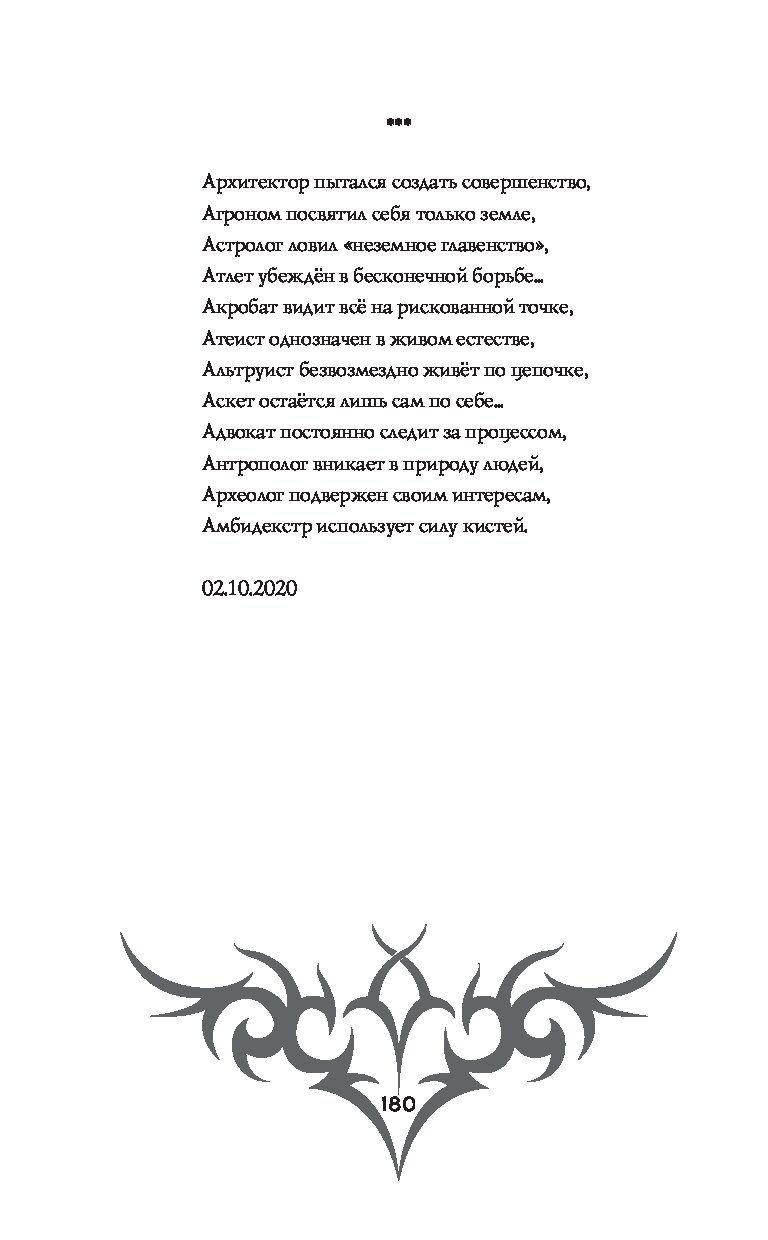 ***

Архитектор пытался создать совершенство,
Агроном посвятил себя только земле,
Астролог ловил «неземное главенство»,
Атлет убеждён в бесконечной борьбе...
Акробат видит всё на рискованной точке,
Атеист однозначен в живом естестве,
Альтруист безвозмездно живёт по цепочке,
Аскет остаётся лишь сам по себе...
Адвокат постоянно следит за процессом,
Антрополог вникает в природу людей,
Археолог подвержен своим интересам,
Амбидекстр использует силу кистей.

02.10.2020

180